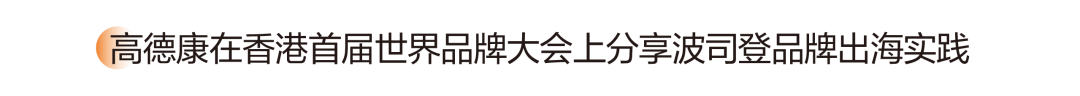 高德康在香港首届世界品牌大会上分享波司登品牌出海实践